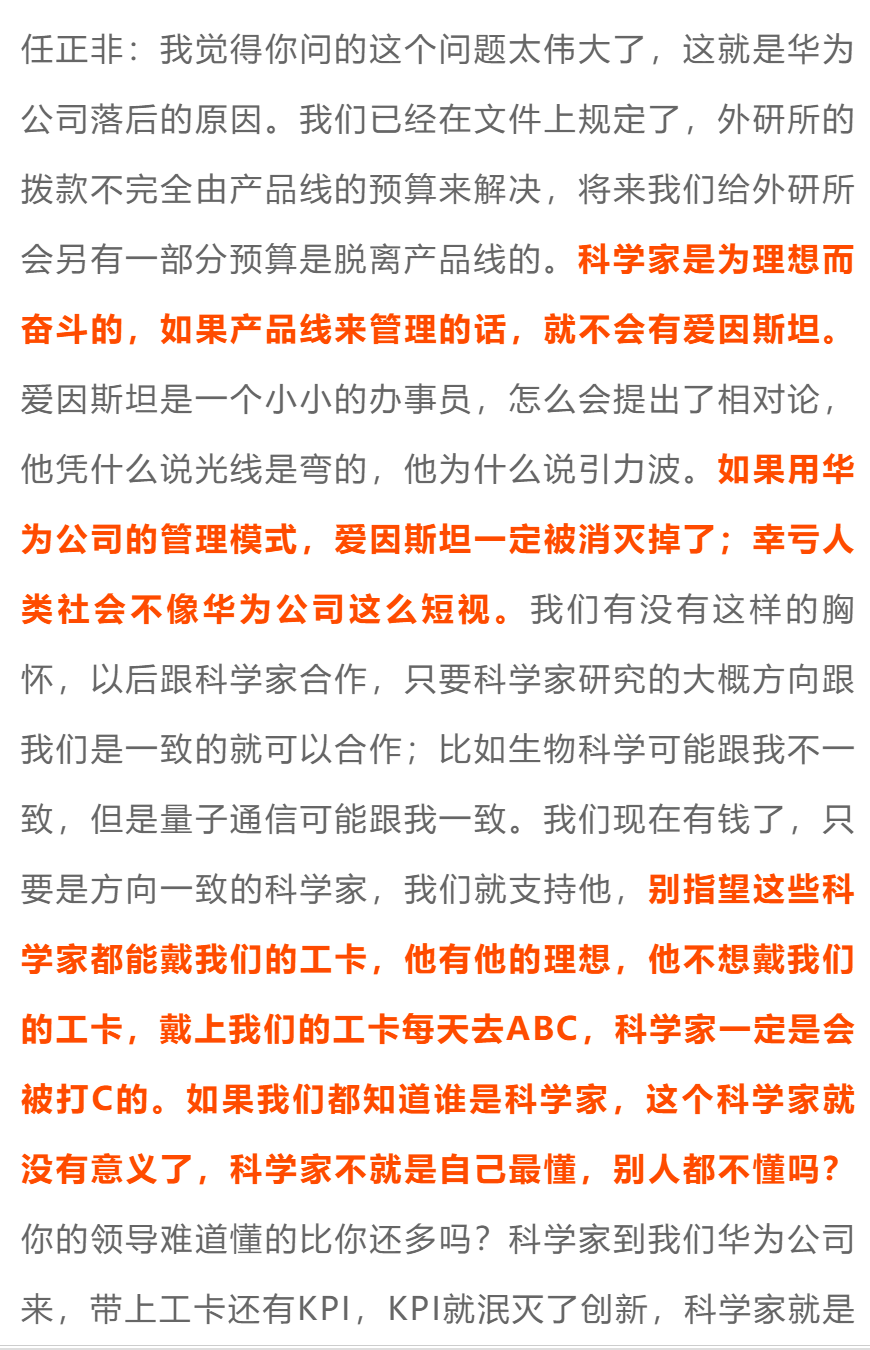 任正非：我觉得你问的这个问题太伟大了，这就是华为公司落后的原因。我们已经在文件上规定了，外研所的拨款不完全由产品线的预算来解决，将来我们给外研所会另有一部分预算是脱离产品线的。科学家是为理想而奋斗的，如果产品线来管理的话，就不会有爱因斯坦。爱因斯坦是一个小小的办事员，怎么会提出了相对论，他凭什么说光线是弯的，他为什么说引力波。如果用华为公司的管理模式，爱因斯坦一定被消灭掉了；幸亏人类社会不像华为公司这么短视。我们有没有这样的胸怀，以后跟科学家合作，只要科学家研究的大概方向跟我们是一致的就可以合作；比如生物科学可能跟我不一致，但是量子通信可能跟我一致。我们现在有钱了，只要是方向一致的科学家，我们就支持他，别指望这些科学家都能戴我们的工卡，他有他的理想，他不想戴我们的工卡，戴上我们的工卡每天去ABC，科学家一定是会被打C的。如果我们都知道谁是科学家，这个科学家就没有意义了，科学家不就是自己最懂，别人都不懂吗？你的领导难道懂的比你还多吗？科学家到我们华为公司来，带上工卡还有KPI，KPI就泯灭了创新，科学家就是